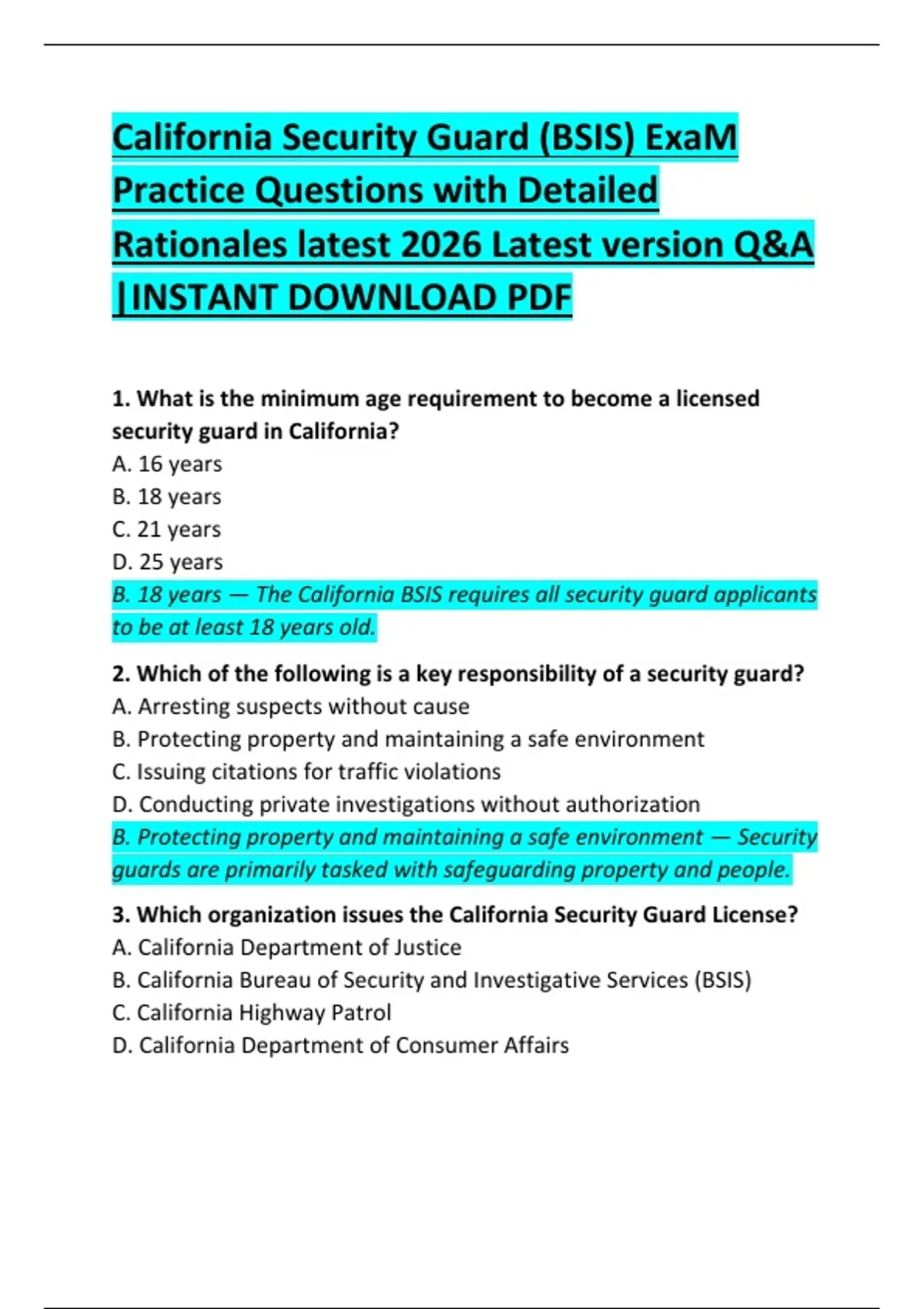 California Security Guard (BSIS) ExaM Practice Questions with Detailed Rationales latest 2026 Latest version Q&A |INSTANT DOWNLOAD PDF

1. What is the minimum age requirement to become a licensed security guard in California?
A. 16 years
B. 18 years
C. 21 years
D. 25 years
B. 18 years — The California BSIS requires all security guard applicants to be at least 18 years old.

2. Which of the following is a key responsibility of a security guard?
A. Arresting suspects without cause
B. Protecting property and maintaining a safe environment
C. Issuing citations for traffic violations
D. Conducting private investigations without authorization
B. Protecting property and maintaining a safe environment — Security guards are primarily tasked with safeguarding property and people.

3. Which organization issues the California Security Guard License?
A. California Department of Justice
B. California Bureau of Security and Investigative Services (BSIS)
C. California Highway Patrol
D. California Department of Consumer Affairs